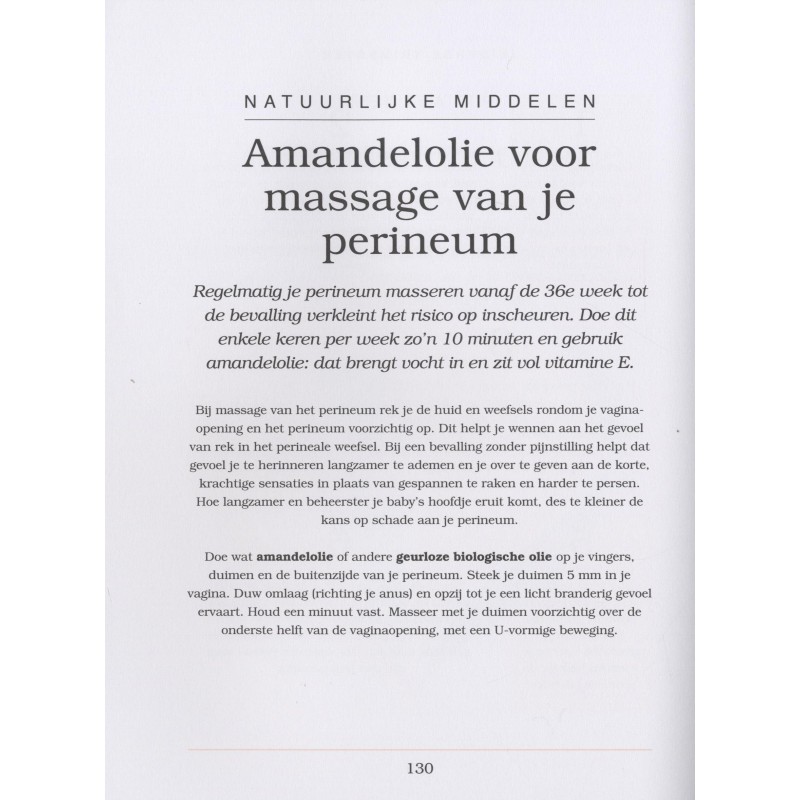 NATUURLIJKE MIDDELEN

Amandelolie voor massage van je perineum

Regelmatig je perineum masseren vanaf de 36e week tot de bevalling verkleint het risico op inscheuren. Doe dit enkele keren per week zo'n 10 minuten en gebruik amandelolie: dat brengt vocht in en zit vol vitamine E.

Bij massage van het perineum rek je de huid en weefsels rondom je vaginaopening en het perineum voorzichtig op. Dit helpt je wennen aan het gevoel van rek in het perineale weefsel. Bij een bevalling zonder pijnstilling helpt dat gevoel je te herinneren langzamer te ademen en je over te geven aan de korte, krachtige sensaties in plaats van gespannen te raken en harder te persen. Hoe langzamer en beheerster je baby's hoofdje eruit komt, des te kleiner de kans op schade aan je perineum.

Doe wat amandelolie of andere geurloze biologische olie op je vingers, duimen en de buitenzijde van je perineum. Steek je duimen 5 mm in je vagina. Duw omlaag (richting je anus) en opzij tot je een licht branderig gevoel ervaart. Houd een minuut vast. Masseer met je duimen voorzichtig over de onderste helft van de vaginaopening, met een U-vormige beweging.

130